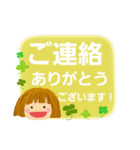 ご連絡
ありがとう
ございます！